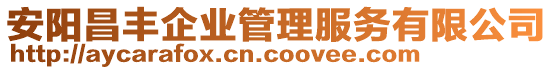 安阳昌丰企业管理服务有限公司
http://aycarafox.cn.coovee.com